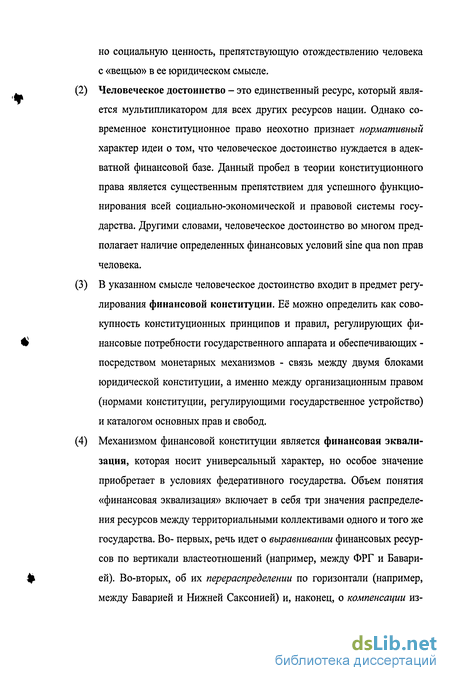 но социальную ценность, препятствующую отождествлению человека с «вещью» в ее юридическом смысле.

(2) Человеческое достоинство – это единственный ресурс, который является мультипликатором для всех других ресурсов нации. Однако современное конституционное право неохотно признает нормативный характер идеи о том, что человеческое достоинство нуждается в адекватной финансовой базе. Данный пробел в теории конституционного права является существенным препятствием для успешного функционирования всей социально-экономической и правовой системы государства. Другими словами, человеческое достоинство во многом предполагает наличие определенных финансовых условий sine qua non прав человека.

(3) В указанном смысле человеческое достоинство входит в предмет регулирования финансовой конституции. Её можно определить как совокупность конституционных принципов и правил, регулирующих финансовые потребности государственного аппарата и обеспечивающих - посредством монетарных механизмов - связь между двумя блоками юридической конституции, а именно между организационным правом (нормами конституции, регулирующими государственное устройство) и каталогом основных прав и свобод.

(4) Механизмом финансовой конституции является финансовая эквализация, которая носит универсальный характер, но особое значение приобретает в условиях федеративного государства. Объем понятия «финансовая эквализация» включает в себя три значения распределения ресурсов между территориальными коллективами одного и того же государства. Во- первых, речь идет о выравнивании финансовых ресурсов по вертикали властеотношений (например, между ФРГ и Баварией). Во-вторых, об их перераспределении по горизонтали (например, между Баварией и Нижней Саксонией) и, наконец, о компенсации из-

dsLib.net
библиотека диссертаций